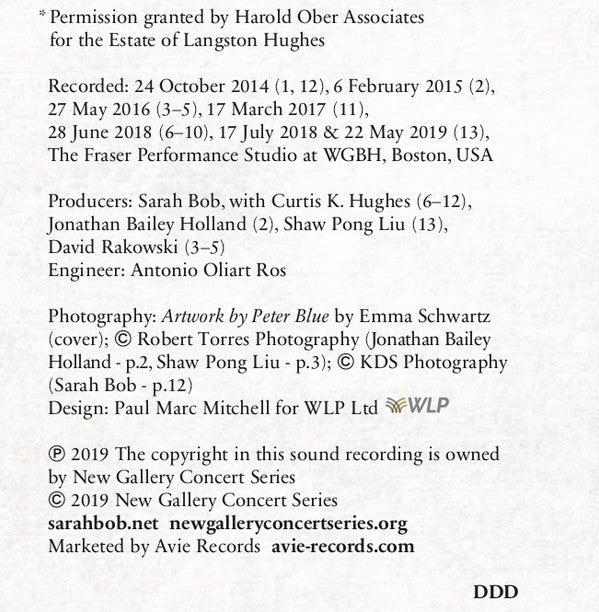 * Permission granted by Harold Ober Associates for the Estate of Langston Hughes

Recorded: 24 October 2014 (1, 12), 6 February 2015 (2), 27 May 2016 (3–5), 17 March 2017 (11), 28 June 2018 (6–10), 17 July 2018 & 22 May 2019 (13), The Fraser Performance Studio at WGBH, Boston, USA

Producers: Sarah Bob, with Curtis K. Hughes (6–12), Jonathan Bailey Holland (2), Shaw Pong Liu (13), David Rakowski (3–5)
Engineer: Antonio Oliart Ros

Photography: Artwork by Peter Blue by Emma Schwartz (cover); © Robert Torres Photography (Jonathan Bailey Holland - p.2, Shaw Pong Liu - p.3); © KDS Photography (Sarah Bob - p.12)
Design: Paul Marc Mitchell for WLP Ltd WLP

℗ 2019 The copyright in this sound recording is owned by New Gallery Concert Series
© 2019 New Gallery Concert Series
sarahbob.net newgalleryconcertseries.org
Marketed by Avie Records avie-records.com

DDD